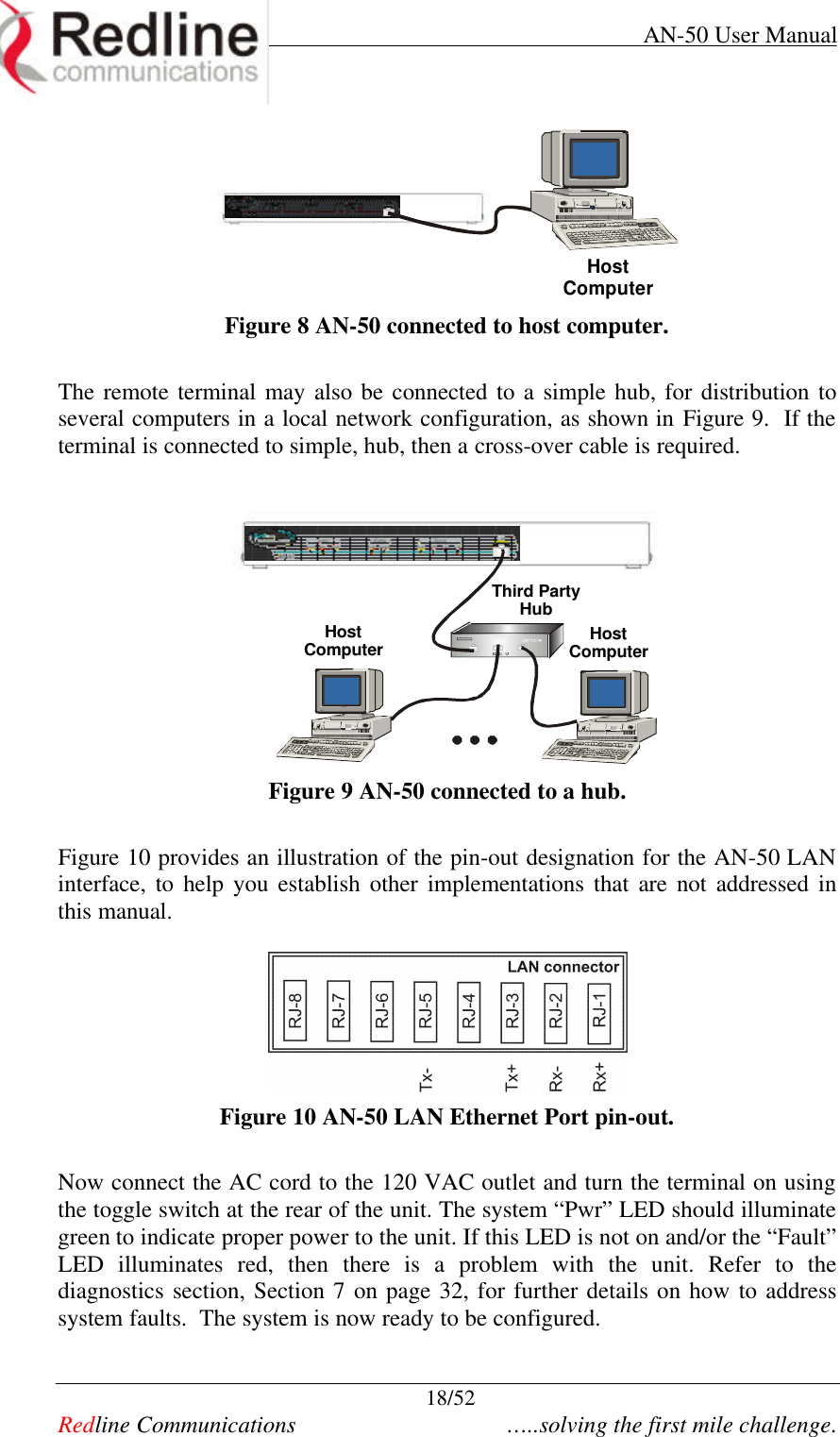 Redline communications

AN-50 User Manual

Host Computer

Figure 8 AN-50 connected to host computer.

The remote terminal may also be connected to a simple hub, for distribution to several computers in a local network configuration, as shown in Figure 9. If the terminal is connected to simple, hub, then a cross-over cable is required.

Third Party Hub

Host Computer

Host Computer

Figure 9 AN-50 connected to a hub.

Figure 10 provides an illustration of the pin-out designation for the AN-50 LAN interface, to help you establish other implementations that are not addressed in this manual.

LAN connector

RJ-8 RJ-7 RJ-6 RJ-5 RJ-4 RJ-3 RJ-2 RJ-1

Tx- Tx+ Rx- Rx+

Figure 10 AN-50 LAN Ethernet Port pin-out.

Now connect the AC cord to the 120 VAC outlet and turn the terminal on using the toggle switch at the rear of the unit. The system “Pwr” LED should illuminate green to indicate proper power to the unit. If this LED is not on and/or the “Fault” LED illuminates red, then there is a problem with the unit. Refer to the diagnostics section, Section 7 on page 32, for further details on how to address system faults. The system is now ready to be configured.

18/52

Redline Communications …..solving the first mile challenge.